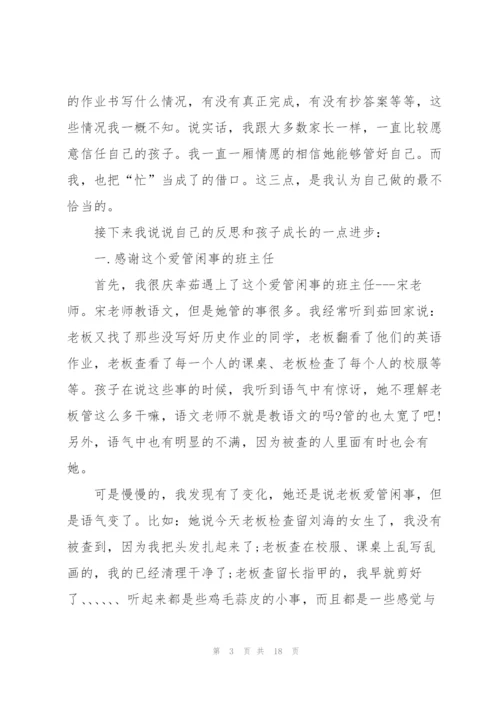 的作业书写什么情况，有没有真正完成，有没有抄答案等等，这些情况我一概不知。说实话，我跟大多数家长一样，一直比较愿意信任自己的孩子。我一直一厢情愿的相信她能够管好自己。而我，也把“忙”当成了的借口。这三点，是我认为自己做的最不恰当的。

接下来我说说自己的反思和孩子成长的一点进步：

一.感谢这个爱管闲事的班主任

首先，我很庆幸茹遇上了这个爱管闲事的班主任---宋老师。宋老师教语文，但是她管的事很多。我经常听到茹回家说：老板又找了那些没写好历史作业的同学，老板翻看了他们的英语作业，老板查看了每一个人的课桌、老板检查了每个人的校服等等。孩子在说这些事的时候，我听到语气中有惊讶，她不理解老板管这么多干嘛，语文老师不就是教语文的吗?管的也太宽了吧!另外，语气中也有明显的不满，因为被查的人里面有时也会有她。

可是慢慢的，我发现有了变化，她还是说老板爱管闲事，但是语气变了。比如：她说今天老板检查留刘海的女生了，我没有被查到，因为我把头发扎起来了;老板查在校服、课桌上乱写乱画的，我的已经清理干净了;老板查留长指甲的，我早就剪好了、、、、、、听起来都是些鸡毛蒜皮的小事，而且都是一些感觉与

第 3 页 共 18 页